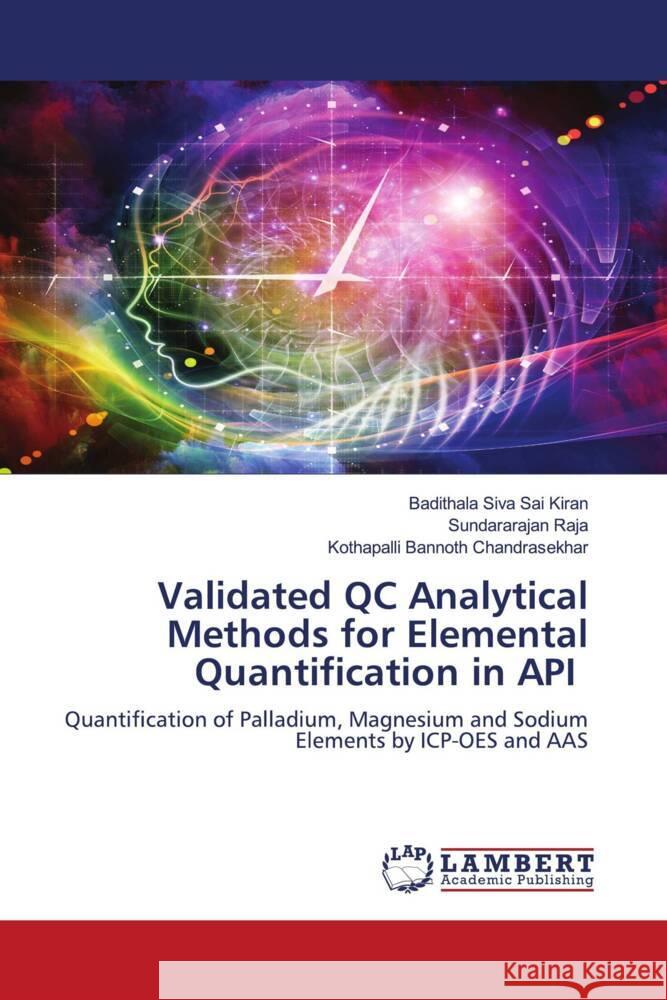 Badithala Siva Sai Kiran
Sundararajan Raja
Kothapalli Bannoth Chandrasekhar

Validated QC Analytical Methods for Elemental Quantification in API

Quantification of Palladium, Magnesium and Sodium Elements by ICP-OES and AAS

LAP LAMBERT Academic Publishing